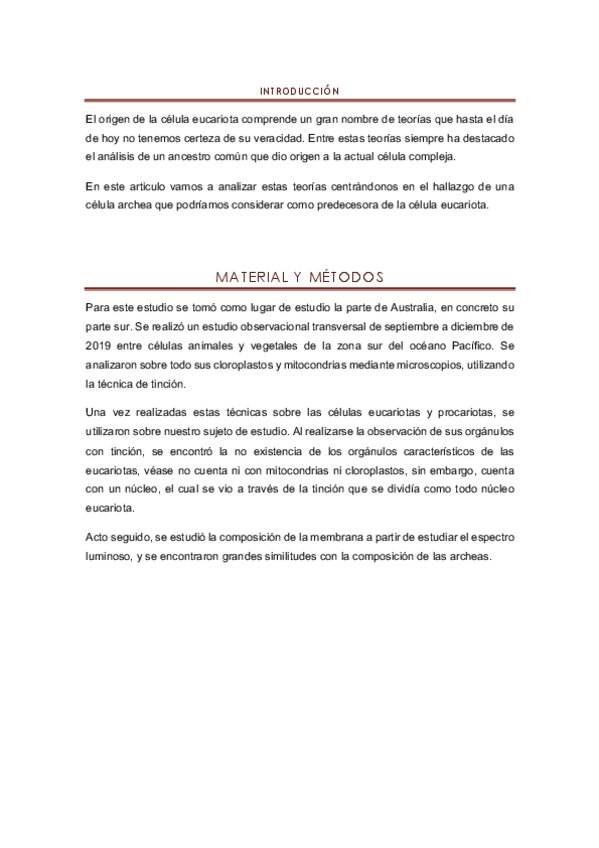 INTRODUCCIÓN

El origen de la célula eucariota comprende un gran nombre de teorías que hasta el día de hoy no tenemos certeza de su veracidad. Entre estas teorías siempre ha destacado el análisis de un ancestro común que dio origen a la actual célula compleja.

En este articulo vamos a analizar estas teorías centrándonos en el hallazgo de una célula archea que podríamos considerar como predecesora de la célula eucariota.

MATERIAL Y MÉTODOS

Para este estudio se tomó como lugar de estudio la parte de Australia, en concreto su parte sur. Se realizó un estudio observacional transversal de septiembre a diciembre de 2019 entre células animales y vegetales de la zona sur del océano Pacífico. Se analizaron sobre todo sus cloroplastos y mitocondrias mediante microscopios, utilizando la técnica de tinción.

Una vez realizadas estas técnicas sobre las células eucariotas y procariotas, se utilizaron sobre nuestro sujeto de estudio. Al realizarse la observación de sus orgánulos con tinción, se encontró la no existencia de los orgánulos característicos de las eucariotas, véase no cuenta ni con mitocondrias ni cloroplastos, sin embargo, cuenta con un núcleo, el cual se vio a través de la tinción que se dividía como todo núcleo eucariota.

Acto seguido, se estudió la composición de la membrana a partir de estudiar el espectro luminoso, y se encontraron grandes similitudes con la composición de las archeas.